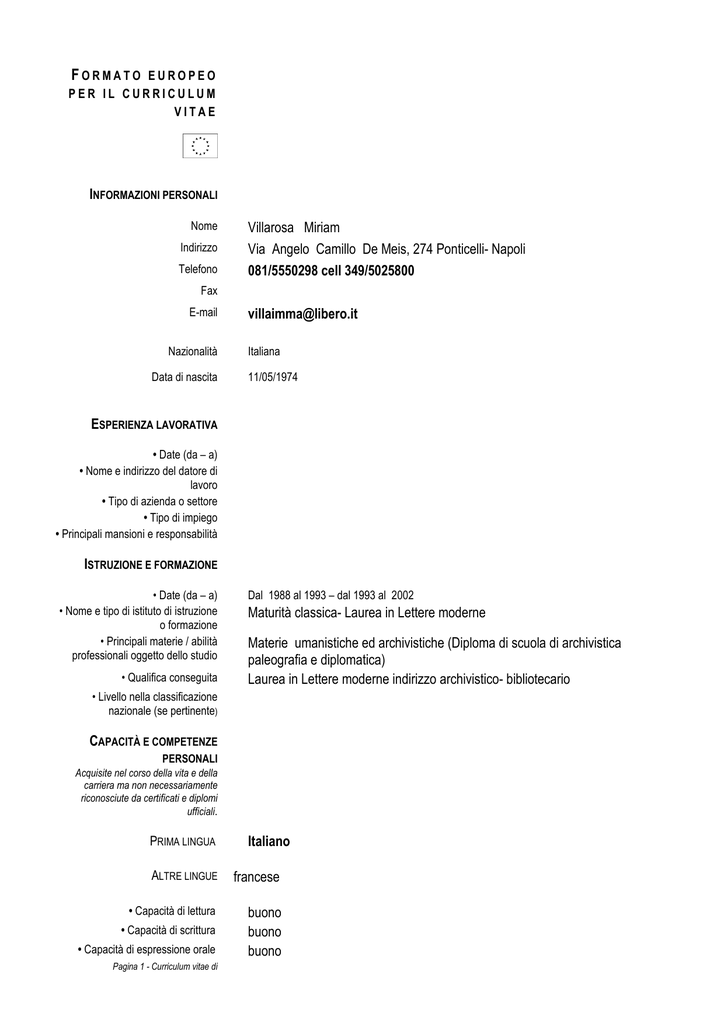 FORMATO EUROPEO PER IL CURRICULUM VITAE

INFORMAZIONI PERSONALI

Nome Villarosa Miriam
Indirizzo Via Angelo Camillo De Meis, 274 Ponticelli- Napoli
Telefono 081/5550298 cell 349/5025800
Fax
E-mail villaimma@libero.it

Nazionalità Italiana
Data di nascita 11/05/1974

ESPERIENZA LAVORATIVA

• Date (da – a)
• Nome e indirizzo del datore di lavoro
• Tipo di azienda o settore
• Tipo di impiego
• Principali mansioni e responsabilità

ISTRUZIONE E FORMAZIONE

• Date (da – a) Dal 1988 al 1993 – dal 1993 al 2002
• Nome e tipo di istituto di istruzione o formazione Maturità classica- Laurea in Lettere moderne
• Principali materie / abilità professionali oggetto dello studio Materie umanistiche ed archivistiche (Diploma di scuola di archivistica paleografia e diplomatica)
• Qualifica conseguita Laurea in Lettere moderne indirizzo archivistico- bibliotecario
• Livello nella classificazione nazionale (se pertinente)

CAPACITÀ E COMPETENZE PERSONALI
Acquisite nel corso della vita e della carriera ma non necessariamente riconosciute da certificati e diplomi ufficiali.

PRIMA LINGUA Italiano

ALTRE LINGUE francese

• Capacità di lettura buono
• Capacità di scrittura buono
• Capacità di espressione orale buono

Pagina 1 - Curriculum vitae di